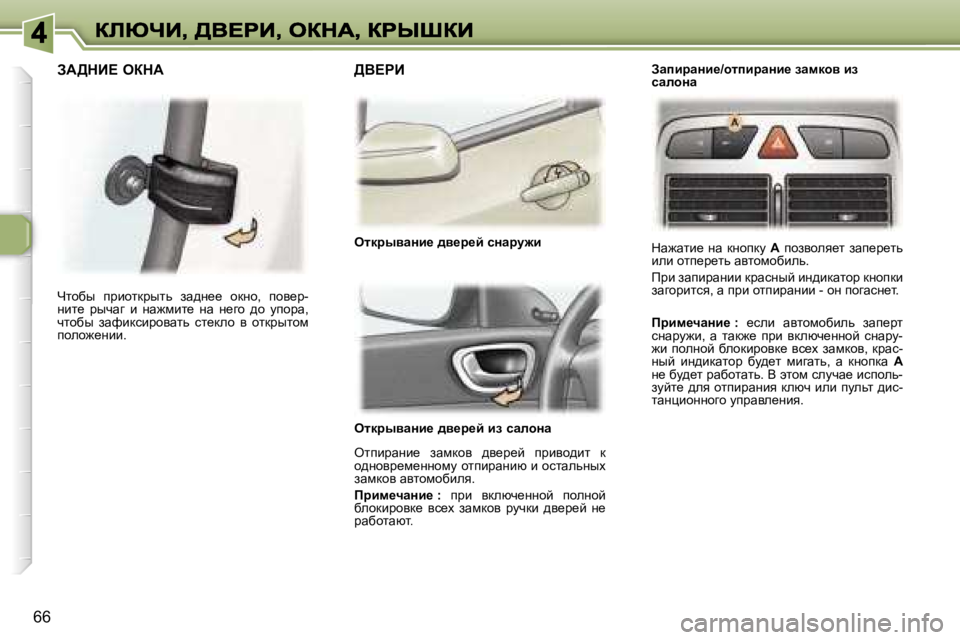 4 КЛЮЧИ, ДВЕРИ, ОКНА, КРЫШКИ

ЗАДНИЕ ОКНА

Чтобы приоткрыть заднее окно, поверните рычаг и нажмите на него до упора, чтобы зафиксировать стекло в открытом положении.

ДВЕРИ

Открывание дверей снаружи

Открывание дверей из салона

Отпирание замков дверей приводит к одновременному отпиранию и остальных замков автомобиля.

Примечание : при включенной полной блокировке всех замков ручки дверей не работают.

Запирание/отпирание замков из салона

A

Нажатие на кнопку A позволяет запереть или отпереть автомобиль.

При запирании красный индикатор кнопки загорится, а при отпирании - он погаснет.

Примечание : если автомобиль заперт снаружи, а также при включенной снаружи полной блокировке всех замков, красный индикатор будет мигать, а кнопка A не будет работать. В этом случае используйте для отпирания ключ или пульт дистанционного управления.

66

carmanualsonline.info